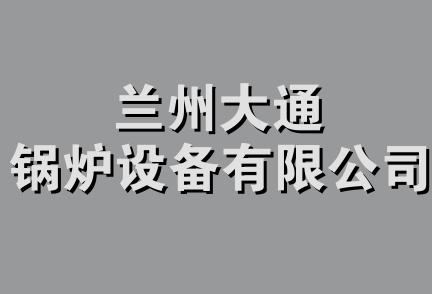 兰州大通
锅炉设备有限公司